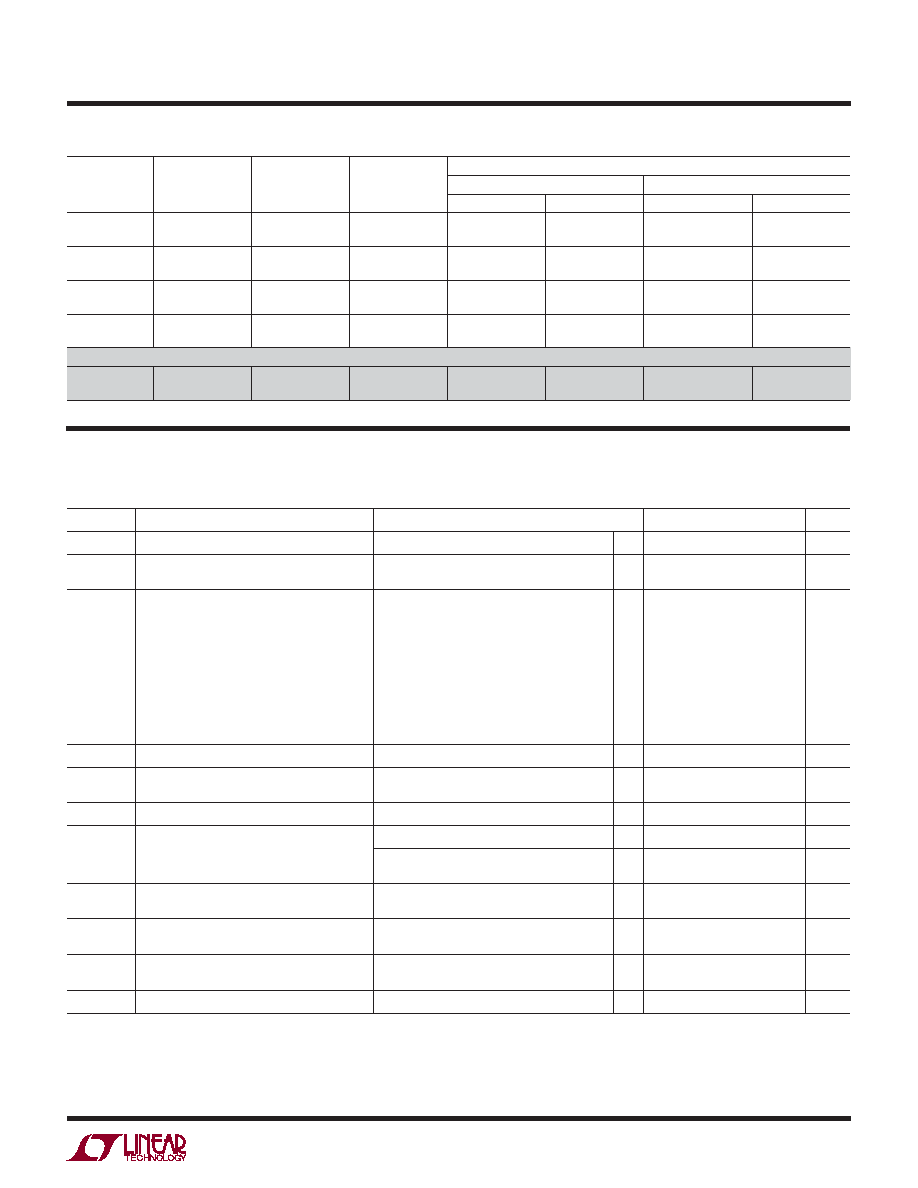 LINEAR TECHNOLOGY